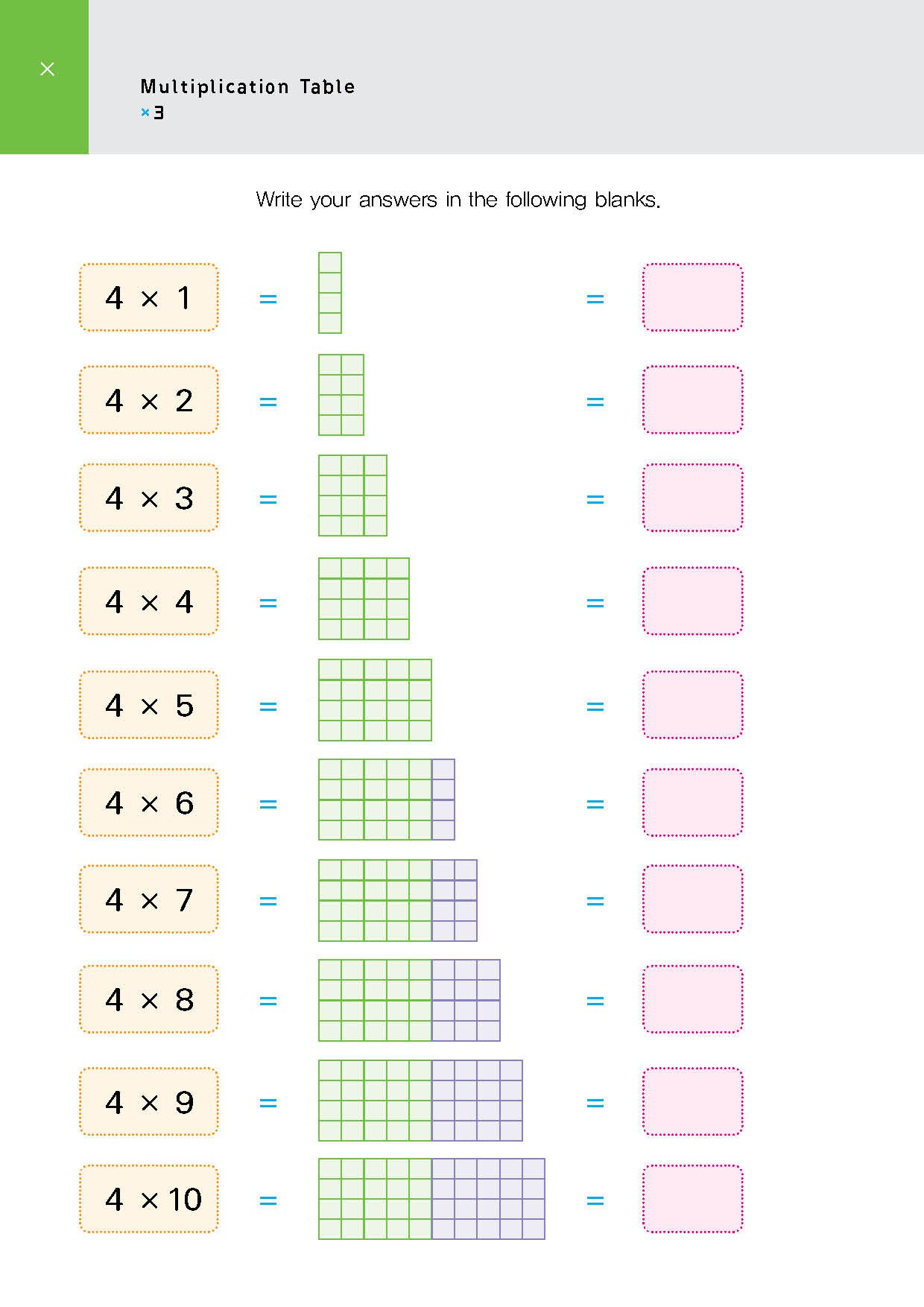 ×

Multiplication Table
×3

Write your answers in the following blanks.

$4 \times 1$ = =

$4 \times 2$ = =

$4 \times 3$ = =

$4 \times 4$ = =

$4 \times 5$ = =

$4 \times 6$ = =

$4 \times 7$ = =

$4 \times 8$ = =

$4 \times 9$ = =

$4 \times 10$ = =